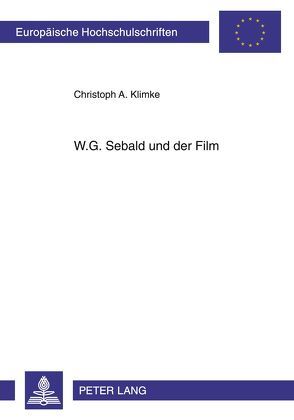 Europäische Hochschulschriften

Christoph A. Klimke

W.G. Sebald und der Film

PETER LANG